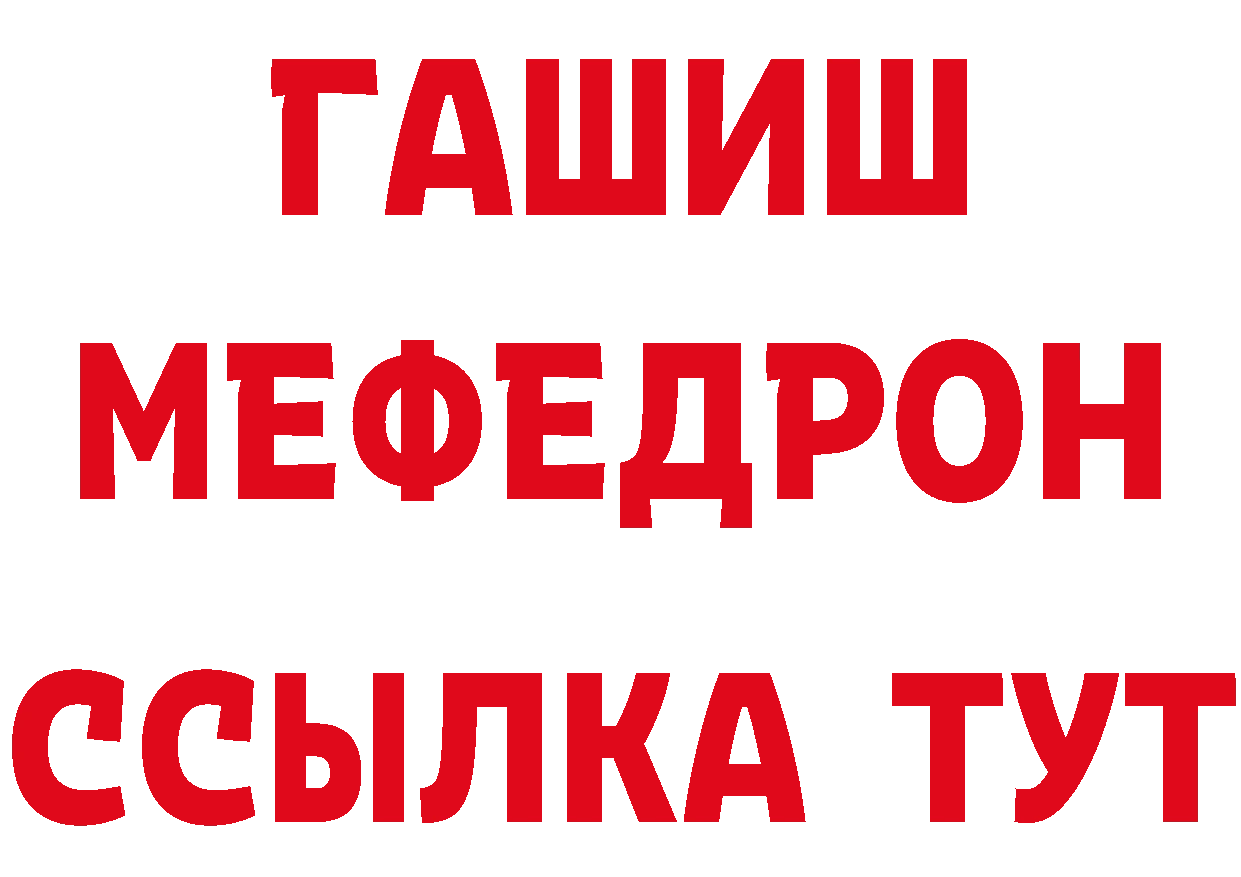 ГАШИШ
МЕФЕДРОН
ССЫЛКА ТУТ